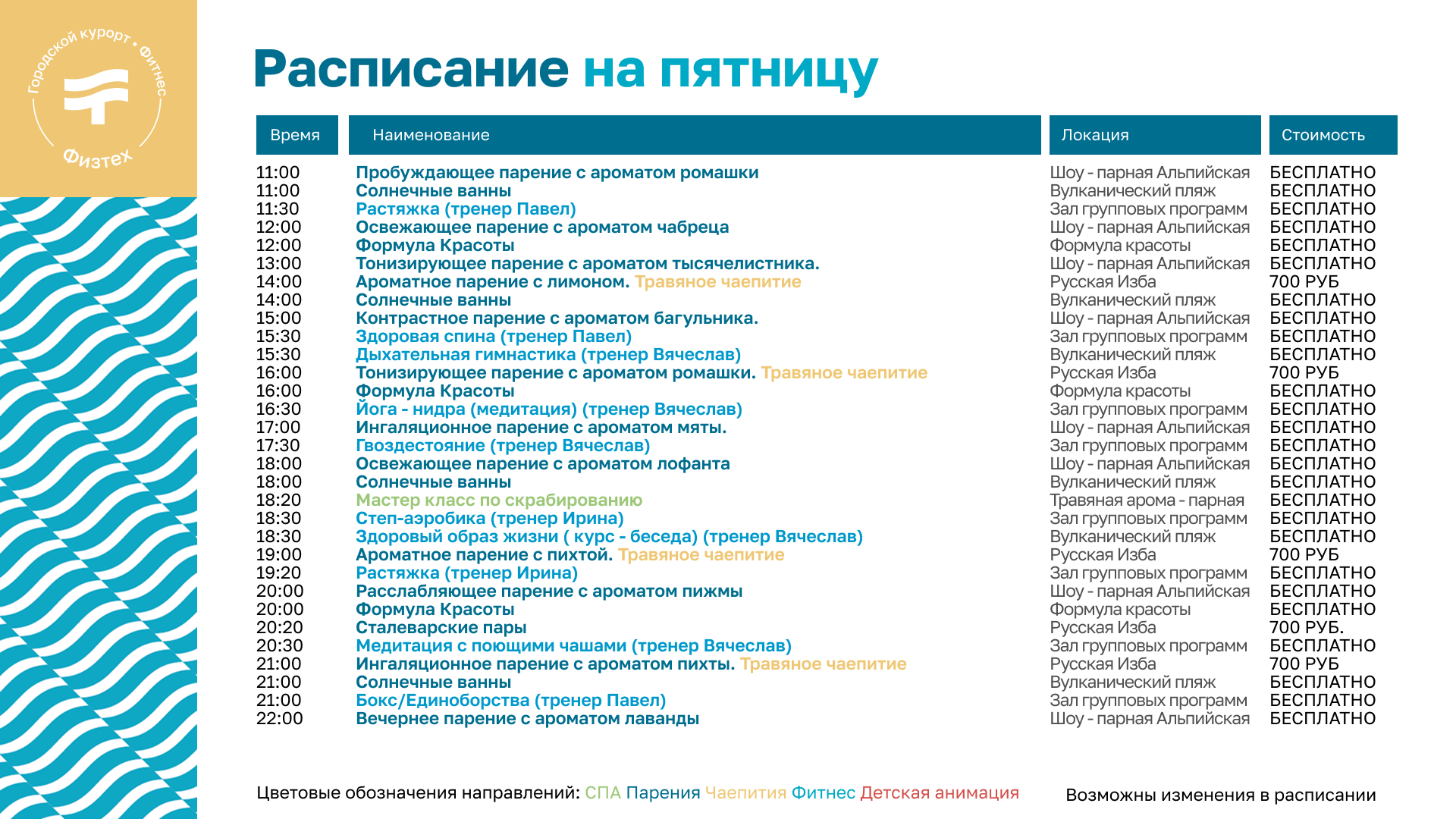 Городской курорт • Фитнес
Физтех

Расписание на пятницу

| Время | Наименование | Локация | Стоимость |
|---|---|---|---|
| 11:00 | Пробуждающее парение с ароматом ромашки | Шоу - парная Альпийская | БЕСПЛАТНО |
| 11:00 | Солнечные ванны | Вулканический пляж | БЕСПЛАТНО |
| 11:30 | Растяжка (тренер Павел) | Зал групповых программ | БЕСПЛАТНО |
| 12:00 | Освежающее парение с ароматом чабреца | Шоу - парная Альпийская | БЕСПЛАТНО |
| 12:00 | Формула Красоты | Формула красоты | БЕСПЛАТНО |
| 13:00 | Тонизирующее парение с ароматом тысячелистника. | Шоу - парная Альпийская | БЕСПЛАТНО |
| 14:00 | Ароматное парение с лимоном. Травяное чаепитие | Русская Изба | 700 РУБ |
| 14:00 | Солнечные ванны | Вулканический пляж | БЕСПЛАТНО |
| 15:00 | Контрастное парение с ароматом багульника. | Шоу - парная Альпийская | БЕСПЛАТНО |
| 15:30 | Здоровая спина (тренер Павел) | Зал групповых программ | БЕСПЛАТНО |
| 15:30 | Дыхательная гимнастика (тренер Вячеслав) | Вулканический пляж | БЕСПЛАТНО |
| 16:00 | Тонизирующее парение с ароматом ромашки. Травяное чаепитие | Русская Изба | 700 РУБ |
| 16:00 | Формула Красоты | Формула красоты | БЕСПЛАТНО |
| 16:30 | Йога - нидра (медитация) (тренер Вячеслав) | Зал групповых программ | БЕСПЛАТНО |
| 17:00 | Ингаляционное парение с ароматом мяты. | Шоу - парная Альпийская | БЕСПЛАТНО |
| 17:30 | Гвоздестояние (тренер Вячеслав) | Зал групповых программ | БЕСПЛАТНО |
| 18:00 | Освежающее парение с ароматом лофанта | Шоу - парная Альпийская | БЕСПЛАТНО |
| 18:00 | Солнечные ванны | Вулканический пляж | БЕСПЛАТНО |
| 18:20 | Мастер класс по скрабированию | Травяная арома - парная | БЕСПЛАТНО |
| 18:30 | Степ-аэробика (тренер Ирина) | Зал групповых программ | БЕСПЛАТНО |
| 18:30 | Здоровый образ жизни ( курс - беседа) (тренер Вячеслав) | Вулканический пляж | БЕСПЛАТНО |
| 19:00 | Ароматное парение с пихтой. Травяное чаепитие | Русская Изба | 700 РУБ |
| 19:20 | Растяжка (тренер Ирина) | Зал групповых программ | БЕСПЛАТНО |
| 20:00 | Расслабляющее парение с ароматом пижмы | Шоу - парная Альпийская | БЕСПЛАТНО |
| 20:00 | Формула Красоты | Формула красоты | БЕСПЛАТНО |
| 20:20 | Сталеварские пары | Русская Изба | 700 РУБ. |
| 20:30 | Медитация с поющими чашами (тренер Вячеслав) | Зал групповых программ | БЕСПЛАТНО |
| 21:00 | Ингаляционное парение с ароматом пихты. Травяное чаепитие | Русская Изба | 700 РУБ |
| 21:00 | Солнечные ванны | Вулканический пляж | БЕСПЛАТНО |
| 21:00 | Бокс/Единоборства (тренер Павел) | Зал групповых программ | БЕСПЛАТНО |
| 22:00 | Вечернее парение с ароматом лаванды | Шоу - парная Альпийская | БЕСПЛАТНО |

Цветовые обозначения направлений: СПА Парения Чаепития Фитнес Детская анимация

Возможны изменения в расписании